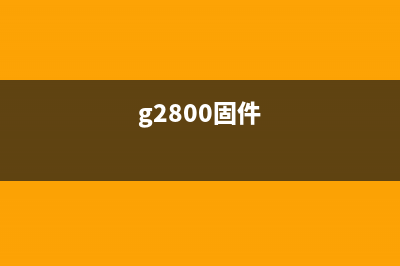 g2800固件